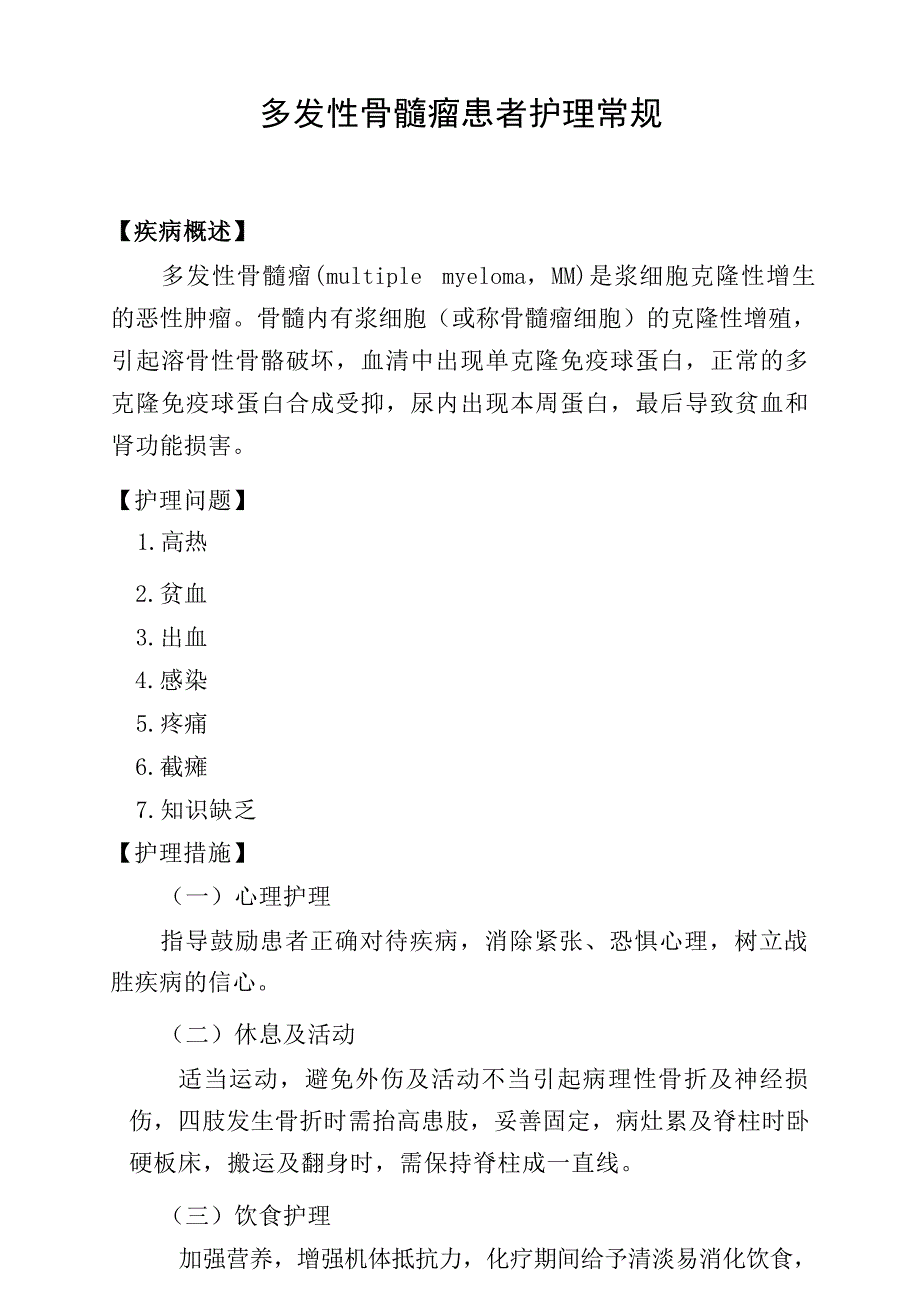 多发性骨髓瘤患者护理常规

【疾病概述】

多发性骨髓瘤(multiple myeloma，MM)是浆细胞克隆性增生的恶性肿瘤。骨髓内有浆细胞（或称骨髓瘤细胞）的克隆性增殖，引起溶骨性骨骼破坏，血清中出现单克隆免疫球蛋白，正常的多克隆免疫球蛋白合成受抑，尿内出现本周蛋白，最后导致贫血和肾功能损害。

【护理问题】

1.高热

2.贫血

3.出血

4.感染

5.疼痛

6.截瘫

7.知识缺乏

【护理措施】

（一）心理护理

指导鼓励患者正确对待疾病，消除紧张、恐惧心理，树立战胜疾病的信心。

（二）休息及活动

适当运动，避免外伤及活动不当引起病理性骨折及神经损伤，四肢发生骨折时需抬高患肢，妥善固定，病灶累及脊柱时卧硬板床，搬运及翻身时，需保持脊柱成一直线。

（三）饮食护理

加强营养，增强机体抵抗力，化疗期间给予清淡易消化饮食，